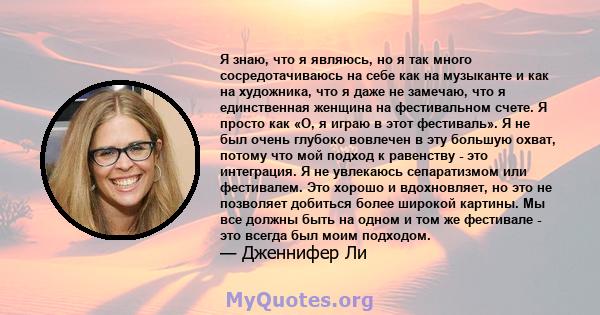 Я знаю, что я являюсь, но я так много сосредотачиваюсь на себе как на музыканте и как на художника, что я даже не замечаю, что я единственная женщина на фестивальном счете. Я просто как «О, я играю в этот фестиваль». Я не был очень глубоко вовлечен в эту большую охват, потому что мой подход к равенству - это интеграция. Я не увлекаюсь сепаратизмом или фестивалем. Это хорошо и вдохновляет, но это не позволяет добиться более широкой картины. Мы все должны быть на одном и том же фестивале - это всегда был моим подходом.
— Дженнифер Ли

MyQuotes.org